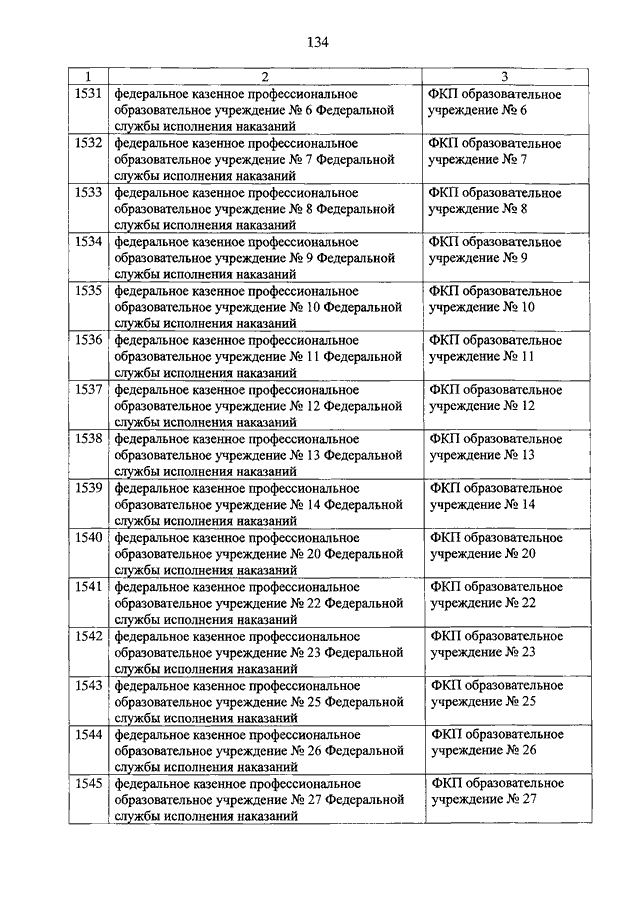 134

| 1 | 2 | 3 |
|---|---|---|
| 1531 | федеральное казенное профессиональное образовательное учреждение № 6 Федеральной службы исполнения наказаний | ФКП образовательное учреждение № 6 |
| 1532 | федеральное казенное профессиональное образовательное учреждение № 7 Федеральной службы исполнения наказаний | ФКП образовательное учреждение № 7 |
| 1533 | федеральное казенное профессиональное образовательное учреждение № 8 Федеральной службы исполнения наказаний | ФКП образовательное учреждение № 8 |
| 1534 | федеральное казенное профессиональное образовательное учреждение № 9 Федеральной службы исполнения наказаний | ФКП образовательное учреждение № 9 |
| 1535 | федеральное казенное профессиональное образовательное учреждение № 10 Федеральной службы исполнения наказаний | ФКП образовательное учреждение № 10 |
| 1536 | федеральное казенное профессиональное образовательное учреждение № 11 Федеральной службы исполнения наказаний | ФКП образовательное учреждение № 11 |
| 1537 | федеральное казенное профессиональное образовательное учреждение № 12 Федеральной службы исполнения наказаний | ФКП образовательное учреждение № 12 |
| 1538 | федеральное казенное профессиональное образовательное учреждение № 13 Федеральной службы исполнения наказаний | ФКП образовательное учреждение № 13 |
| 1539 | федеральное казенное профессиональное образовательное учреждение № 14 Федеральной службы исполнения наказаний | ФКП образовательное учреждение № 14 |
| 1540 | федеральное казенное профессиональное образовательное учреждение № 20 Федеральной службы исполнения наказаний | ФКП образовательное учреждение № 20 |
| 1541 | федеральное казенное профессиональное образовательное учреждение № 22 Федеральной службы исполнения наказаний | ФКП образовательное учреждение № 22 |
| 1542 | федеральное казенное профессиональное образовательное учреждение № 23 Федеральной службы исполнения наказаний | ФКП образовательное учреждение № 23 |
| 1543 | федеральное казенное профессиональное образовательное учреждение № 25 Федеральной службы исполнения наказаний | ФКП образовательное учреждение № 25 |
| 1544 | федеральное казенное профессиональное образовательное учреждение № 26 Федеральной службы исполнения наказаний | ФКП образовательное учреждение № 26 |
| 1545 | федеральное казенное профессиональное образовательное учреждение № 27 Федеральной службы исполнения наказаний | ФКП образовательное учреждение № 27 |